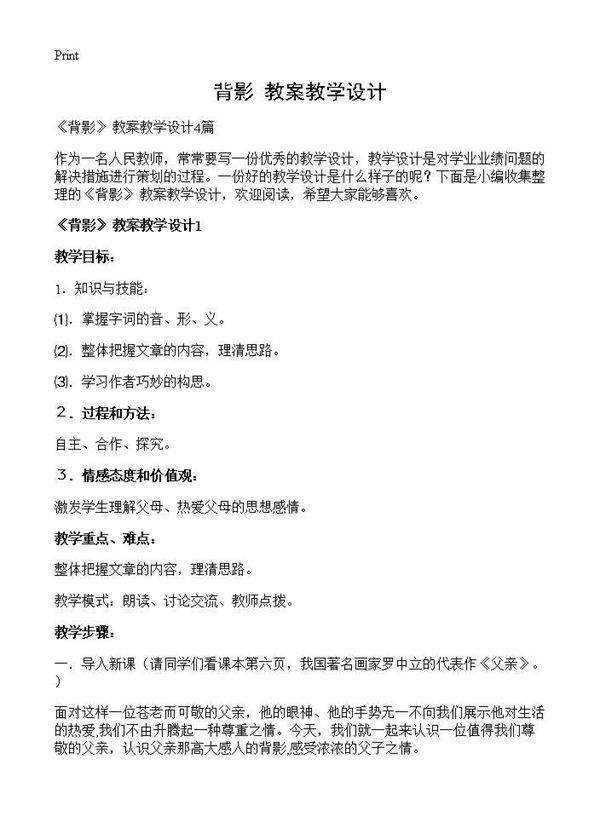 Print

背影 教案教学设计

《背影》教案教学设计4篇

作为一名人民教师，常常要写一份优秀的教学设计，教学设计是对学业业绩问题的解决措施进行策划的过程。一份好的教学设计是什么样子的呢？下面是小编收集整理的《背影》教案教学设计，欢迎阅读，希望大家能够喜欢。

《背影》教案教学设计1

教学目标：

1. 知识与技能：

⑴. 掌握字词的音、形、义。

⑵. 整体把握文章的内容，理清思路。

⑶. 学习作者巧妙的构思。

２. 过程和方法：

自主、合作、探究。

３. 情感态度和价值观：

激发学生理解父母、热爱父母的思想感情。

教学重点、难点：

整体把握文章的内容，理清思路。

教学模式：朗读、讨论交流、教师点拨。

教学步骤：

一. 导入新课（请同学们看课本第六页，我国著名画家罗中立的代表作《父亲》。）

面对这样一位苍老而可敬的父亲，他的眼神、他的手势无一不向我们展示他对生活的热爱,我们不由升腾起一种尊重之情。今天，我们就一起来认识一位值得我们尊敬的父亲，认识父亲那高大感人的背影,感受浓浓的父子之情。